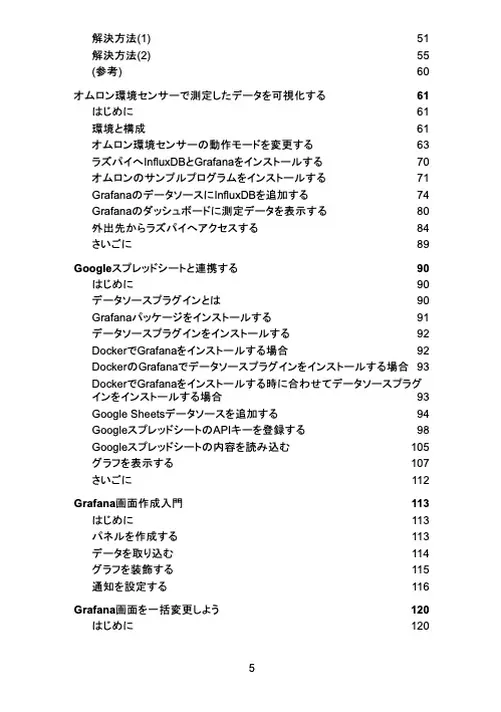 解決方法(1) 51
解決方法(2) 55
(参考) 60

オムロン環境センサーで測定したデータを可視化する 61
はじめに 61
環境と構成 61
オムロン環境センサーの動作モードを変更する 63
ラズパイへInfluxDBとGrafanaをインストールする 70
オムロンのサンプルプログラムをインストールする 71
GrafanaのデータソースにInfluxDBを追加する 74
Grafanaのダッシュボードに測定データを表示する 80
外出先からラズパイへアクセスする 84
さいごに 89

Googleスプレッドシートと連携する 90
はじめに 90
データソースプラグインとは 90
Grafanaパッケージをインストールする 91
データソースプラグインをインストールする 92
DockerでGrafanaをインストールする場合 92
DockerのGrafanaでデータソースプラグインをインストールする場合 93
DockerでGrafanaをインストールする時に合わせてデータソースプラグインをインストールする場合 93
Google Sheetsデータソースを追加する 94
GoogleスプレッドシートのAPIキーを登録する 98
Googleスプレッドシートの内容を読み込む 105
グラフを表示する 107
さいごに 112

Grafana画面作成入門 113
はじめに 113
パネルを作成する 113
データを取り込む 114
グラフを装飾する 115
通知を設定する 116

Grafana画面を一括変更しよう 120
はじめに 120

5